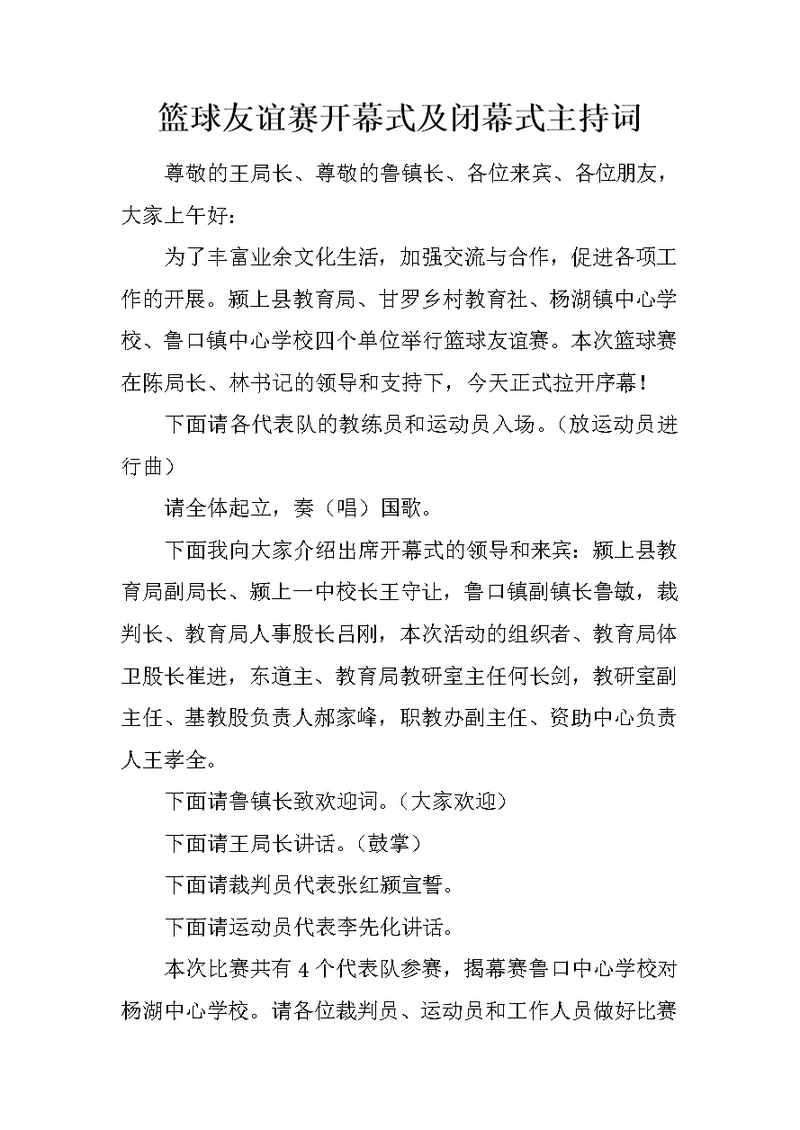 篮球友谊赛开幕式及闭幕式主持词

尊敬的王局长、尊敬的鲁镇长、各位来宾、各位朋友，大家上午好：

为了丰富业余文化生活，加强交流与合作，促进各项工作的开展。颍上县教育局、甘罗乡村教育社、杨湖镇中心学校、鲁口镇中心学校四个单位举行篮球友谊赛。本次篮球赛在陈局长、林书记的领导和支持下，今天正式拉开序幕！

下面请各代表队的教练员和运动员入场。（放运动员进行曲）

请全体起立，奏（唱）国歌。

下面我向大家介绍出席开幕式的领导和来宾：颍上县教育局副局长、颍上一中校长王守让，鲁口镇副镇长鲁敏，裁判长、教育局人事股长吕刚，本次活动的组织者、教育局体卫股长崔进，东道主、教育局教研室主任何长剑，教研室副主任、基教股负责人郝家峰，职教办副主任、资助中心负责人王孝全。

下面请鲁镇长致欢迎词。（大家欢迎）

下面请王局长讲话。（鼓掌）

下面请裁判员代表张红颍宣誓。

下面请运动员代表李先化讲话。

本次比赛共有 4 个代表队参赛，揭幕赛鲁口中心学校对杨湖中心学校。请各位裁判员、运动员和工作人员做好比赛